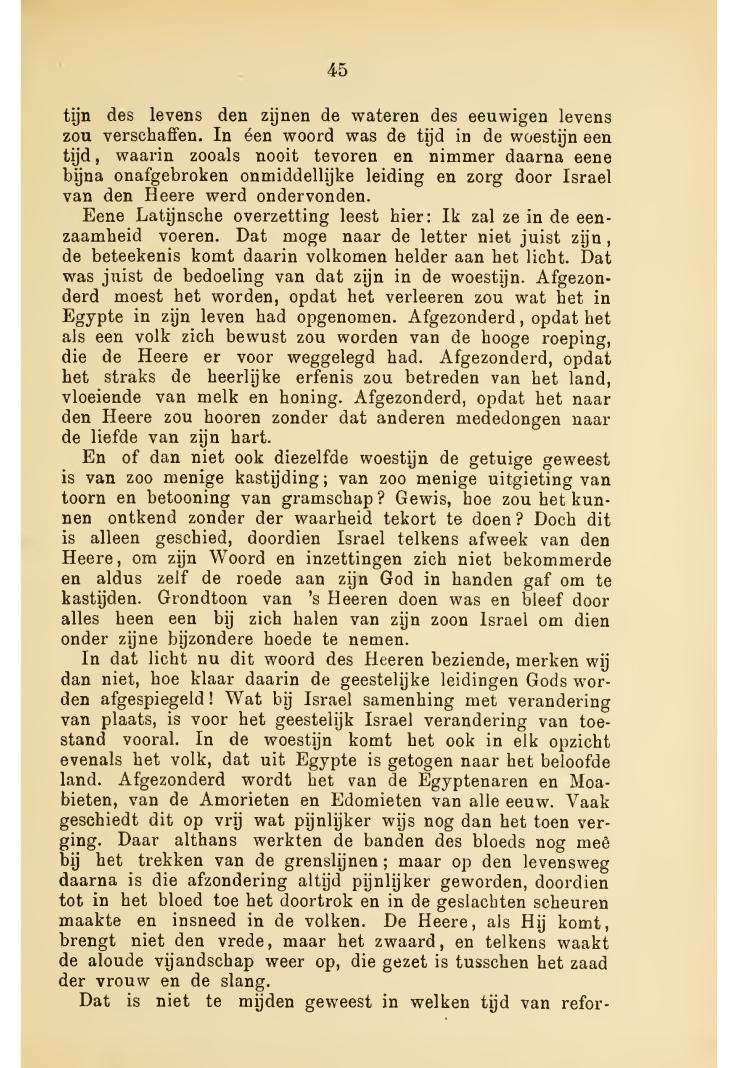 45

tijn des levens den zijnen de wateren des eeuwigen levens zou verschaffen. In één woord was de tijd in de woestijn een tijd, waarin zooals nooit tevoren en nimmer daarna eene bijna onafgebroken onmiddellijke leiding en zorg door Israel van den Heere werd ondervonden.

Eene Latijnsche overzetting leest hier: Ik zal ze in de eenzaamheid voeren. Dat moge naar de letter niet juist zijn, de beteekenis komt daarin volkomen helder aan het licht. Dat was juist de bedoeling van dat zijn in de woestijn. Afgezonderd moest het worden, opdat het verleeren zou wat het in Egypte in zijn leven had opgenomen. Afgezonderd, opdat het als een volk zich bewust zou worden van de hooge roeping, die de Heere er voor weggelegd had. Afgezonderd, opdat het straks de heerlijke erfenis zou betreden van het land, vloeiende van melk en honing. Afgezonderd, opdat het naar den Heere zou hooren zonder dat anderen mededongen naar de liefde van zijn hart.

En of dan niet ook diezelfde woestijn de getuige geweest is van zoo menige kastijding; van zoo menige uitgieting van toorn en betooning van gramschap? Gewis, hoe zou het kunnen ontkend zonder der waarheid tekort te doen? Doch dit is alleen geschied, doordien Israel telkens afweek van den Heere, om zijn Woord en inzettingen zich niet bekommerde en aldus zelf de roede aan zijn God in handen gaf om te kastijden. Grondtoon van 's Heeren doen was en bleef door alles heen een bij zich halen van zijn zoon Israel om dien onder zijne bijzondere hoede te nemen.

In dat licht nu dit woord des Heeren beziende, merken wij dan niet, hoe klaar daarin de geestelijke leidingen Gods worden afgespiegeld! Wat bij Israel samenhing met verandering van plaats, is voor het geestelijk Israel verandering van toestand vooral. In de woestijn komt het ook in elk opzicht evenals het volk, dat uit Egypte is getogen naar het beloofde land. Afgezonderd wordt het van de Egyptenaren en Moabieten, van de Amorieten en Edomieten van alle eeuw. Vaak geschiedt dit op vrij wat pijnlijker wijs nog dan het toen verging. Daar althans werkten de banden des bloeds nog meê bij het trekken van de grenslijnen; maar op den levensweg daarna is die afzondering altijd pijnlijker geworden, doordien tot in het bloed toe het doortrok en in de geslachten scheuren maakte en insneed in de volken. De Heere, als Hij komt, brengt niet den vrede, maar het zwaard, en telkens waakt de aloude vijandschap weer op, die gezet is tusschen het zaad der vrouw en de slang.

Dat is niet te mijden geweest in welken tijd van refor-